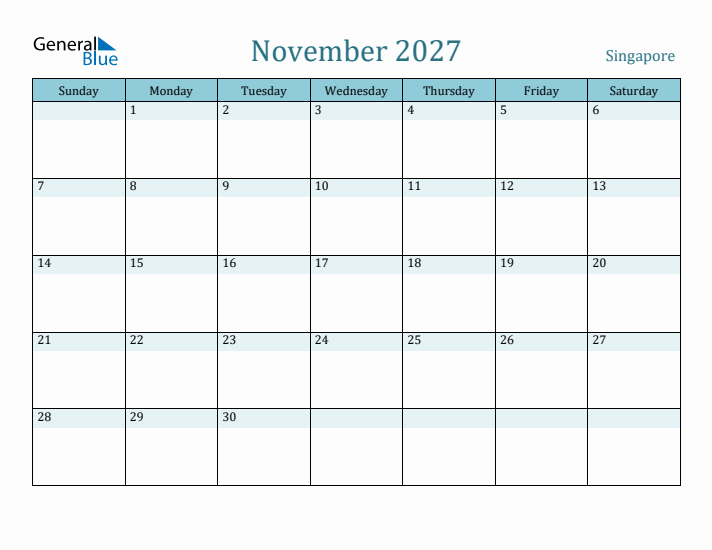 General Blue

November 2027

Singapore

| Sunday | Monday | Tuesday | Wednesday | Thursday | Friday | Saturday |
|---|---|---|---|---|---|---|
| | 1 | 2 | 3 | 4 | 5 | 6 |
| 7 | 8 | 9 | 10 | 11 | 12 | 13 |
| 14 | 15 | 16 | 17 | 18 | 19 | 20 |
| 21 | 22 | 23 | 24 | 25 | 26 | 27 |
| 28 | 29 | 30 | | | | |